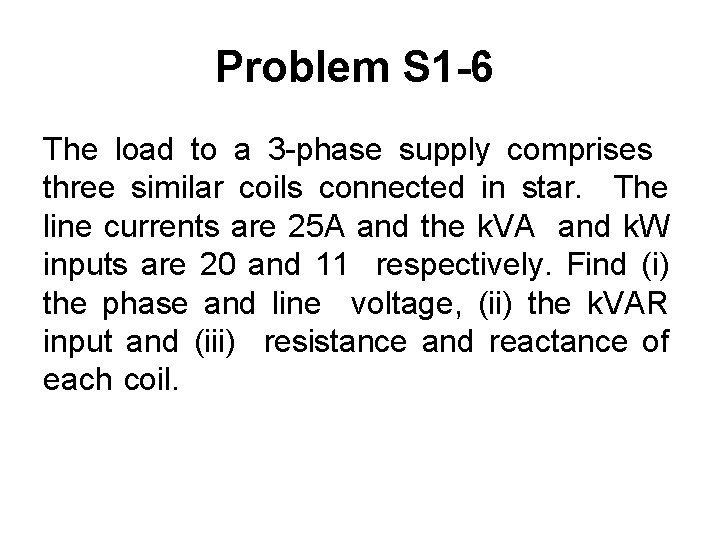 Problem S1-6

The load to a 3-phase supply comprises three similar coils connected in star. The line currents are 25A and the kVA and kW inputs are 20 and 11 respectively. Find (i) the phase and line voltage, (ii) the kVAR input and (iii) resistance and reactance of each coil.